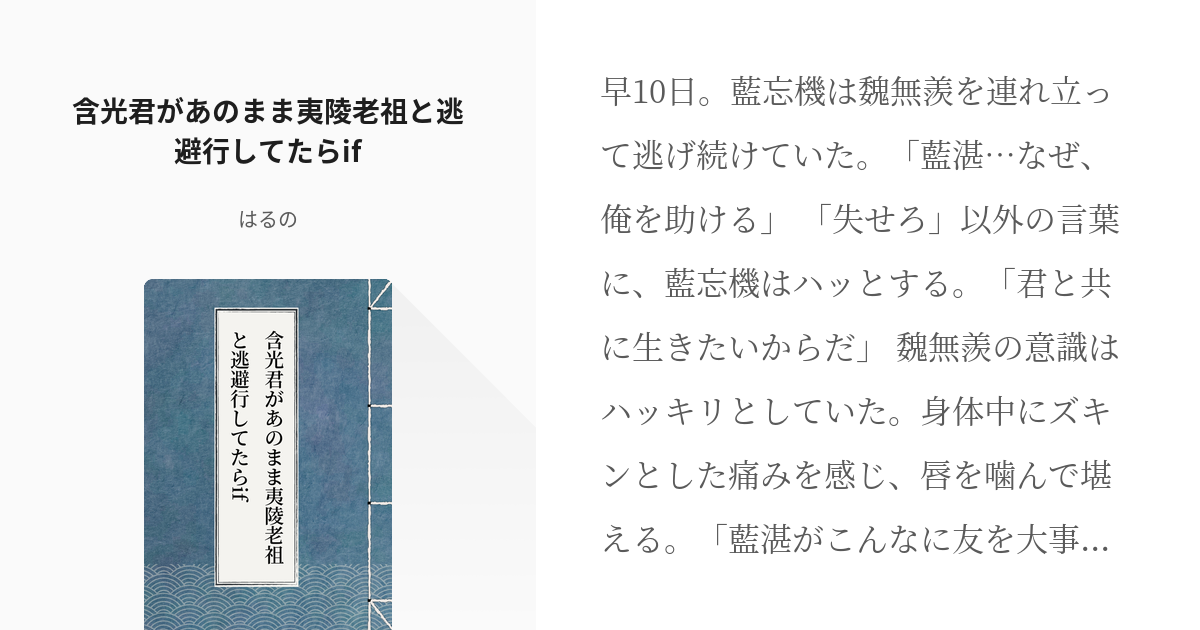 含光君があのまま夷陵老祖と逃避行してたらif

はるの

含光君があのまま夷陵老祖と逃避行してたらif

早10日。藍忘機は魏無羨を連れ立って逃げ続けていた。「藍湛…なぜ、俺を助ける」 「失せろ」以外の言葉に、藍忘機はハッとする。「君と共に生きたいからだ」 魏無羨の意識はハッキリとしていた。身体中にズキンとした痛みを感じ、唇を噛んで堪える。「藍湛がこんなに友を大事…